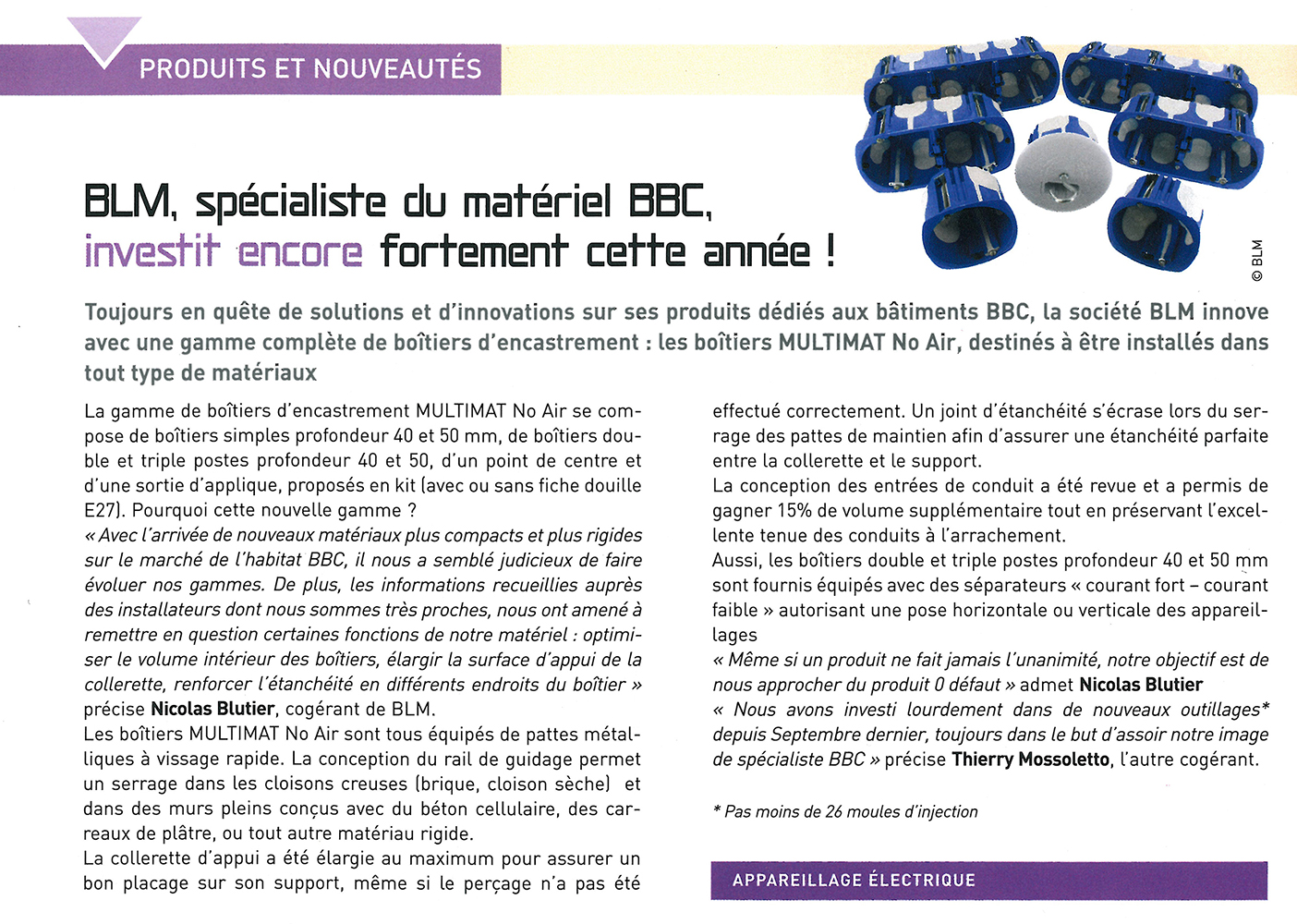 PRODUITS ET NOUVEAUTÉS

© BLM

BLM, spécialiste du matériel BBC, investit encore fortement cette année !

Toujours en quête de solutions et d'innovations sur ses produits dédiés aux bâtiments BBC, la société BLM innove avec une gamme complète de boîtiers d'encastrement : les boîtiers MULTIMAT No Air, destinés à être installés dans tout type de matériaux

La gamme de boîtiers d'encastrement MULTIMAT No Air se compose de boîtiers simples profondeur 40 et 50 mm, de boîtiers double et triple postes profondeur 40 et 50, d'un point de centre et d'une sortie d'applique, proposés en kit (avec ou sans fiche douille E27). Pourquoi cette nouvelle gamme ?
« Avec l'arrivée de nouveaux matériaux plus compacts et plus rigides sur le marché de l'habitat BBC, il nous a semblé judicieux de faire évoluer nos gammes. De plus, les informations recueillies auprès des installateurs dont nous sommes très proches, nous ont amené à remettre en question certaines fonctions de notre matériel : optimiser le volume intérieur des boîtiers, élargir la surface d'appui de la collerette, renforcer l'étanchéité en différents endroits du boîtier » précise Nicolas Blutier, cogérant de BLM.
Les boîtiers MULTIMAT No Air sont tous équipés de pattes métalliques à vissage rapide. La conception du rail de guidage permet un serrage dans les cloisons creuses (brique, cloison sèche) et dans des murs pleins conçus avec du béton cellulaire, des carreaux de plâtre, ou tout autre matériau rigide.
La collerette d'appui a été élargie au maximum pour assurer un bon placage sur son support, même si le perçage n'a pas été effectué correctement. Un joint d'étanchéité s'écrase lors du serrage des pattes de maintien afin d'assurer une étanchéité parfaite entre la collerette et le support.
La conception des entrées de conduit a été revue et a permis de gagner 15% de volume supplémentaire tout en préservant l'excellente tenue des conduits à l'arrachement.
Aussi, les boîtiers double et triple postes profondeur 40 et 50 mm sont fournis équipés avec des séparateurs « courant fort – courant faible » autorisant une pose horizontale ou verticale des appareillages
« Même si un produit ne fait jamais l'unanimité, notre objectif est de nous approcher du produit 0 défaut » admet Nicolas Blutier
« Nous avons investi lourdement dans de nouveaux outillages* depuis Septembre dernier, toujours dans le but d'assoir notre image de spécialiste BBC » précise Thierry Mossoletto, l'autre cogérant.

* Pas moins de 26 moules d'injection

APPAREILLAGE ÉLECTRIQUE